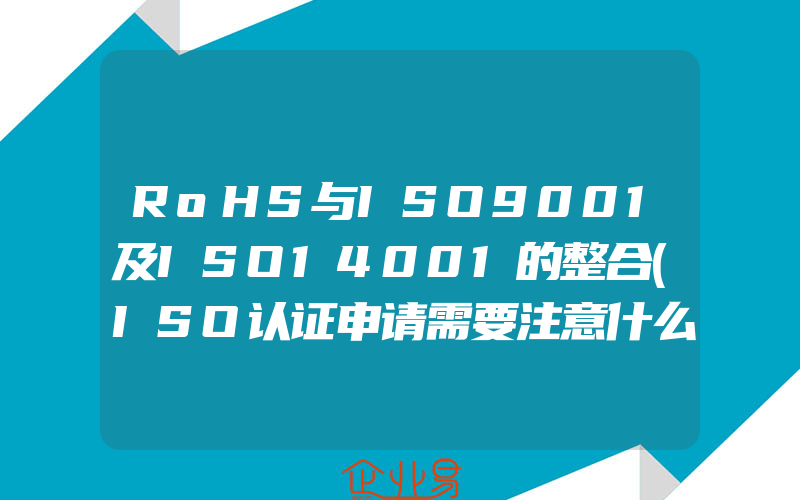 RoHS与ISO9001及ISO14001的整合(ISO认证申请需要注意什么

企业易